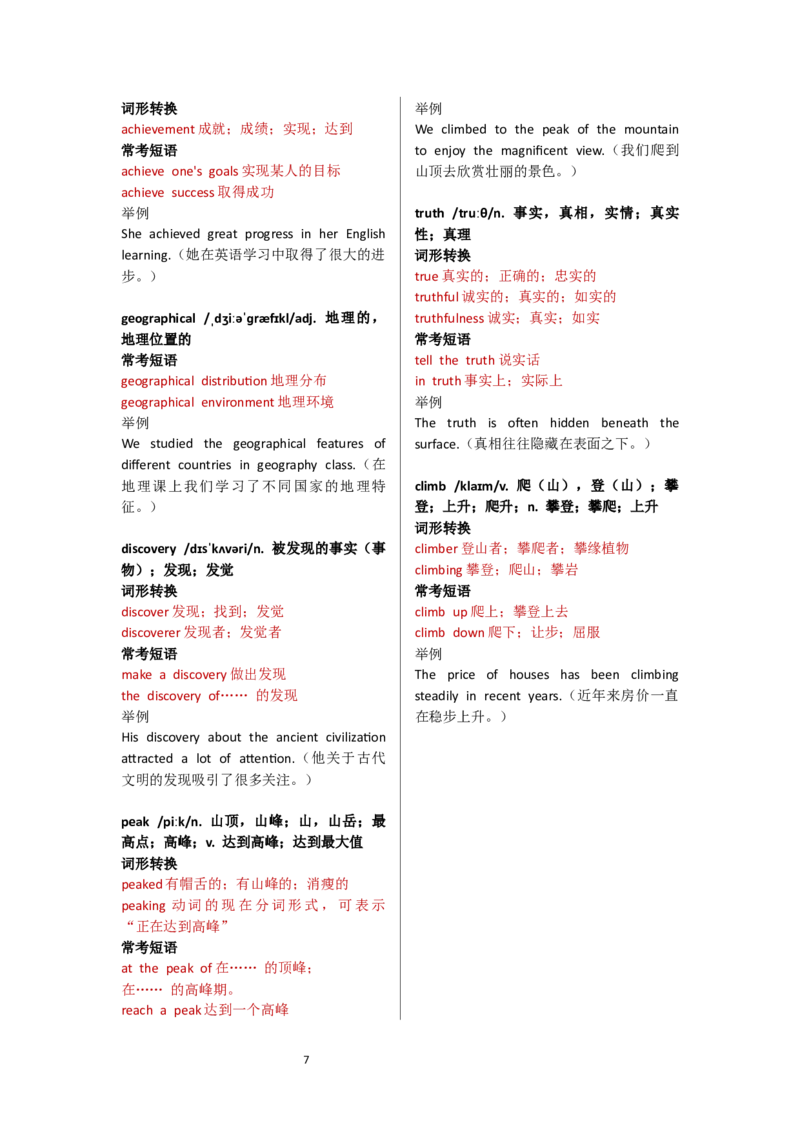 词形转换
achievement 成就；成绩；实现；达到
常考短语
achieve one's goals 实现某人的目标
achieve success 取得成功
举例
She achieved great progress in her English learning.（她在英语学习中取得了很大的进步。）

geographical /ˌdʒiːəˈɡræfɪkl/adj. 地理的，地理位置的
常考短语
geographical distribution 地理分布
geographical environment 地理环境
举例
We studied the geographical features of different countries in geography class.（在地理课上我们学习了不同国家的地理特征。）

discovery /dɪsˈkʌvəri/n. 被发现的事实（事物）；发现；发觉
词形转换
discover 发现；找到；发觉
discoverer 发现者；发觉者
常考短语
make a discovery 做出发现
the discovery of…… 的发现
举例
His discovery about the ancient civilization attracted a lot of attention.（他关于古代文明的发现吸引了很多关注。）

peak /piːk/n. 山顶，山峰；山，山岳；最高点；高峰；v. 达到高峰；达到最大值
词形转换
peaked 有帽舌的；有山峰的；消瘦的
peaking 动词的现在分词形式，可表示“正在达到高峰”
常考短语
at the peak of 在…… 的顶峰；
在…… 的高峰期。
reach a peak 达到一个高峰

举例
We climbed to the peak of the mountain to enjoy the magnificent view.（我们爬到山顶去欣赏壮丽的景色。）

truth /truːθ/n. 事实，真相，实情；真实性；真理
词形转换
true 真实的；正确的；忠实的
truthful 诚实的；真实的；如实的
truthfulness 诚实；真实；如实
常考短语
tell the truth 说实话
in truth 事实上；实际上
举例
The truth is often hidden beneath the surface.（真相往往隐藏在表面之下。）

climb /klaɪm/v. 爬（山），登（山）；攀登；上升；爬升；n. 攀登；攀爬；上升
词形转换
climber 登山者；攀爬者；攀缘植物
climbing 攀登；爬山；攀岩
常考短语
climb up 爬上；攀登上去
climb down 爬下；让步；屈服
举例
The price of houses has been climbing steadily in recent years.（近年来房价一直在稳步上升。）

7